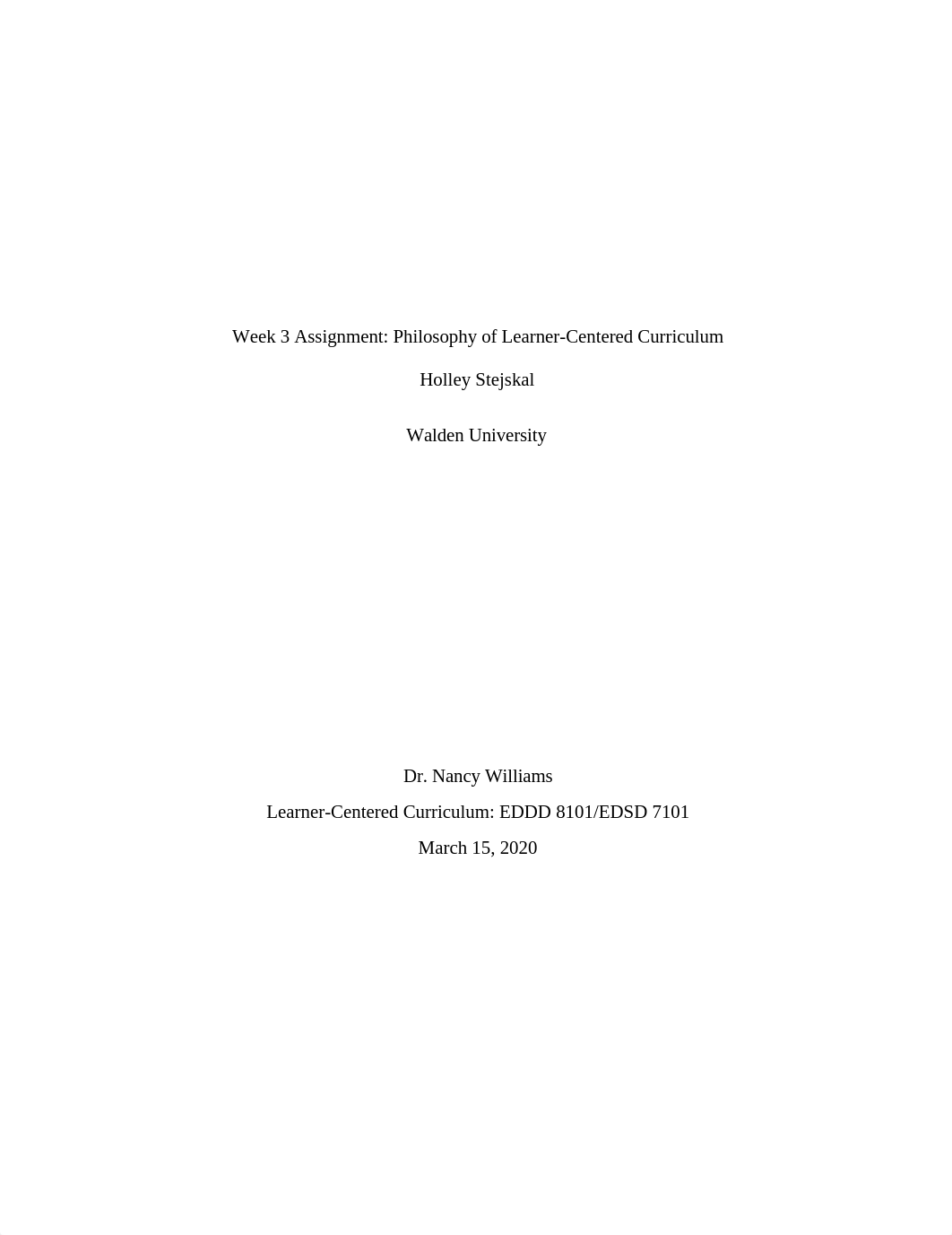 Week 3 Assignment: Philosophy of Learner-Centered Curriculum

Holley Stejskal

Walden University

Dr. Nancy Williams

Learner-Centered Curriculum: EDDD 8101/EDSD 7101

March 15, 2020